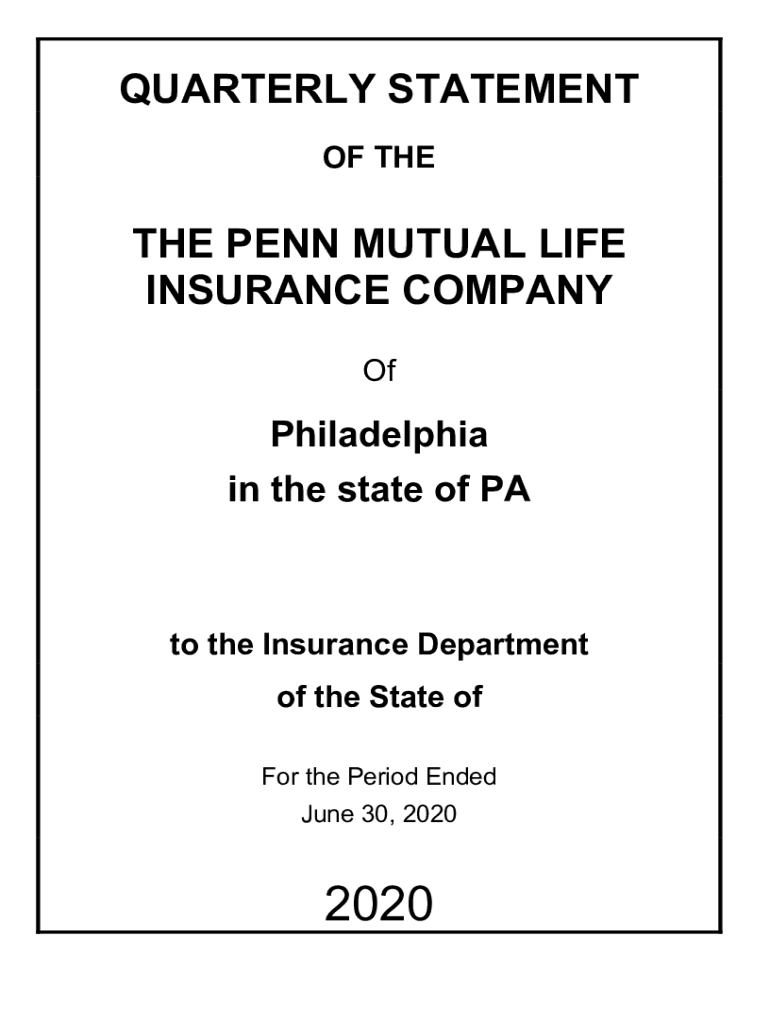 QUARTERLY STATEMENT

OF THE

THE PENN MUTUAL LIFE INSURANCE COMPANY

Of

Philadelphia
in the state of PA

to the Insurance Department
of the State of

For the Period Ended
June 30, 2020

2020